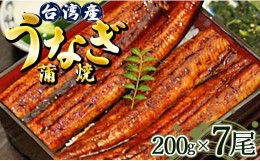 台湾産
うなぎ
蒲焼
200g×7尾